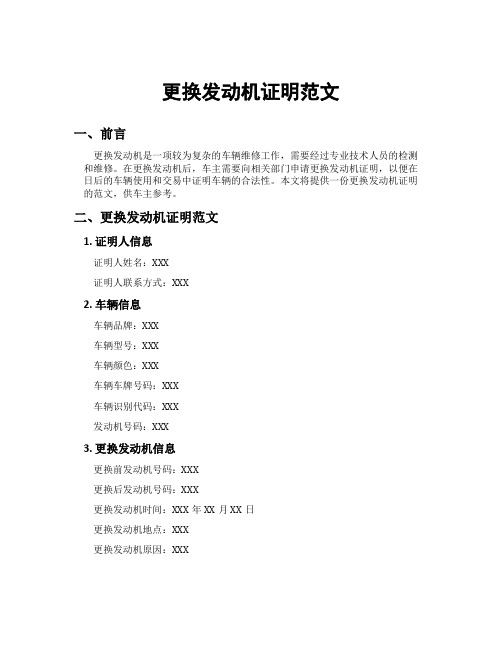 更换发动机证明范文

一、前言

更换发动机是一项较为复杂的车辆维修工作，需要经过专业技术人员的检测和维修。在更换发动机后，车主需要向相关部门申请更换发动机证明，以便在日后的车辆使用和交易中证明车辆的合法性。本文将提供一份更换发动机证明的范文，供车主参考。

二、更换发动机证明范文

1. 证明人信息

证明人姓名：XXX

证明人联系方式：XXX

2. 车辆信息

车辆品牌：XXX

车辆型号：XXX

车辆颜色：XXX

车辆车牌号码：XXX

车辆识别代码：XXX

发动机号码：XXX

3. 更换发动机信息

更换前发动机号码：XXX

更换后发动机号码：XXX

更换发动机时间：XXX 年 XX 月 XX 日

更换发动机地点：XXX

更换发动机原因：XXX